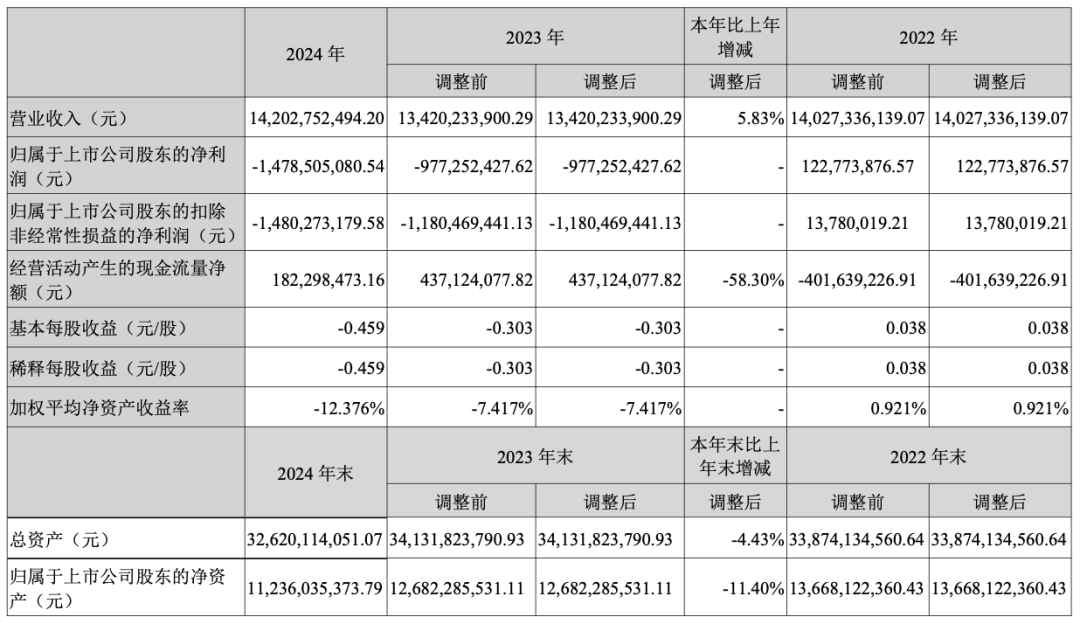 | | 2024 年 | 2023 年 | | 本年比上年增减 | 2022 年 | |
|---|---|---|---|---|---|---|
| | | 调整前 | 调整后 | 调整后 | 调整前 | 调整后 |
| 营业收入（元） | 14,202,752,494.20 | 13,420,233,900.29 | 13,420,233,900.29 | 5.83% | 14,027,336,139.07 | 14,027,336,139.07 |
| 归属于上市公司股东的净利润（元） | -1,478,505,080.54 | -977,252,427.62 | -977,252,427.62 | - | 122,773,876.57 | 122,773,876.57 |
| 归属于上市公司股东的扣除非经常性损益的净利润（元） | -1,480,273,179.58 | -1,180,469,441.13 | -1,180,469,441.13 | - | 13,780,019.21 | 13,780,019.21 |
| 经营活动产生的现金流量净额（元） | 182,298,473.16 | 437,124,077.82 | 437,124,077.82 | -58.30% | -401,639,226.91 | -401,639,226.91 |
| 基本每股收益（元/股） | -0.459 | -0.303 | -0.303 | - | 0.038 | 0.038 |
| 稀释每股收益（元/股） | -0.459 | -0.303 | -0.303 | - | 0.038 | 0.038 |
| 加权平均净资产收益率 | -12.376% | -7.417% | -7.417% | - | 0.921% | 0.921% |
| | 2024 年末 | 2023 年末 | | 本年末比上年末增减 | 2022 年末 | |
| | | 调整前 | 调整后 | 调整后 | 调整前 | 调整后 |
| 总资产（元） | 32,620,114,051.07 | 34,131,823,790.93 | 34,131,823,790.93 | -4.43% | 33,874,134,560.64 | 33,874,134,560.64 |
| 归属于上市公司股东的净资产（元） | 11,236,035,373.79 | 12,682,285,531.11 | 12,682,285,531.11 | -11.40% | 13,668,122,360.43 | 13,668,122,360.43 |